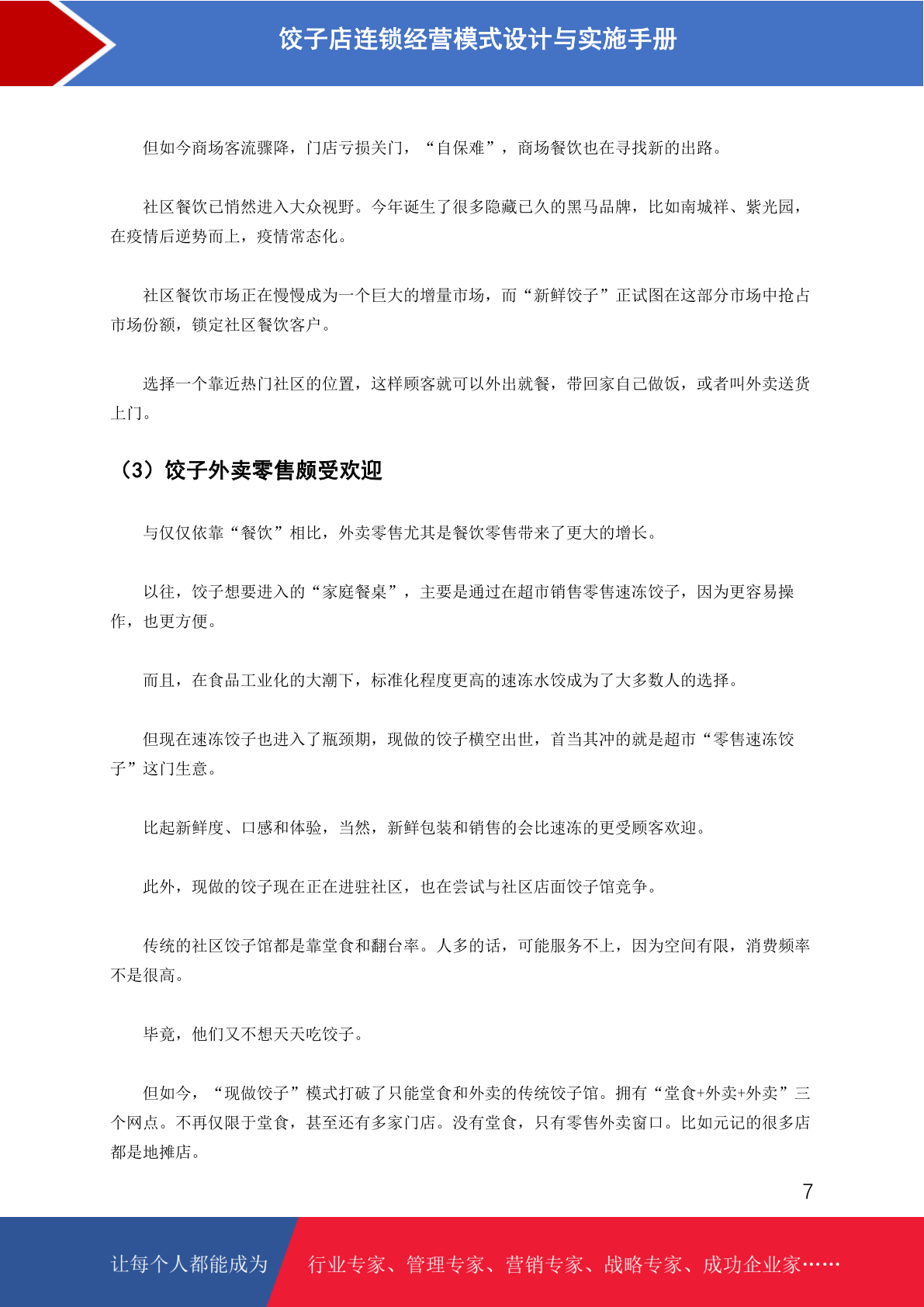 饺子店连锁经营模式设计与实施手册

但如今商场客流骤降，门店亏损关门，“自保难”，商场餐饮也在寻找新的出路。

社区餐饮已悄然进入大众视野。今年诞生了很多隐藏已久的黑马品牌，比如南城祥、紫光园，在疫情后逆势而上，疫情常态化。

社区餐饮市场正在慢慢成为一个巨大的增量市场，而“新鲜饺子”正试图在这部分市场中抢占市场份额，锁定社区餐饮客户。

选择一个靠近热门社区的位置，这样顾客就可以外出就餐，带回家自己做饭，或者叫外卖送货上门。

（3）饺子外卖零售颇受欢迎

与仅仅依靠“餐饮”相比，外卖零售尤其是餐饮零售带来了更大的增长。

以往，饺子想要进入的“家庭餐桌”，主要是通过在超市销售零售速冻饺子，因为更容易操作，也更方便。

而且，在食品工业化的大潮下，标准化程度更高的速冻水饺成为了大多数人的选择。

但现在速冻饺子也进入了瓶颈期，现做的饺子横空出世，首当其冲的就是超市“零售速冻饺子”这门生意。

比起新鲜度、口感和体验，当然，新鲜包装和销售的会比速冻的更受顾客欢迎。

此外，现做的饺子现在正在进驻社区，也在尝试与社区店面饺子馆竞争。

传统的社区饺子馆都是靠堂食和翻台率。人多的话，可能服务不上，因为空间有限，消费频率不是很高。

毕竟，他们又不想天天吃饺子。

但如今，“现做饺子”模式打破了只能堂食和外卖的传统饺子馆。拥有“堂食+外卖+外卖”三个网点。不再仅限于堂食，甚至还有多家门店。没有堂食，只有零售外卖窗口。比如元记的很多店都是地摊店。

7

让每个人都能成为 行业专家、管理专家、营销专家、战略专家、成功企业家……